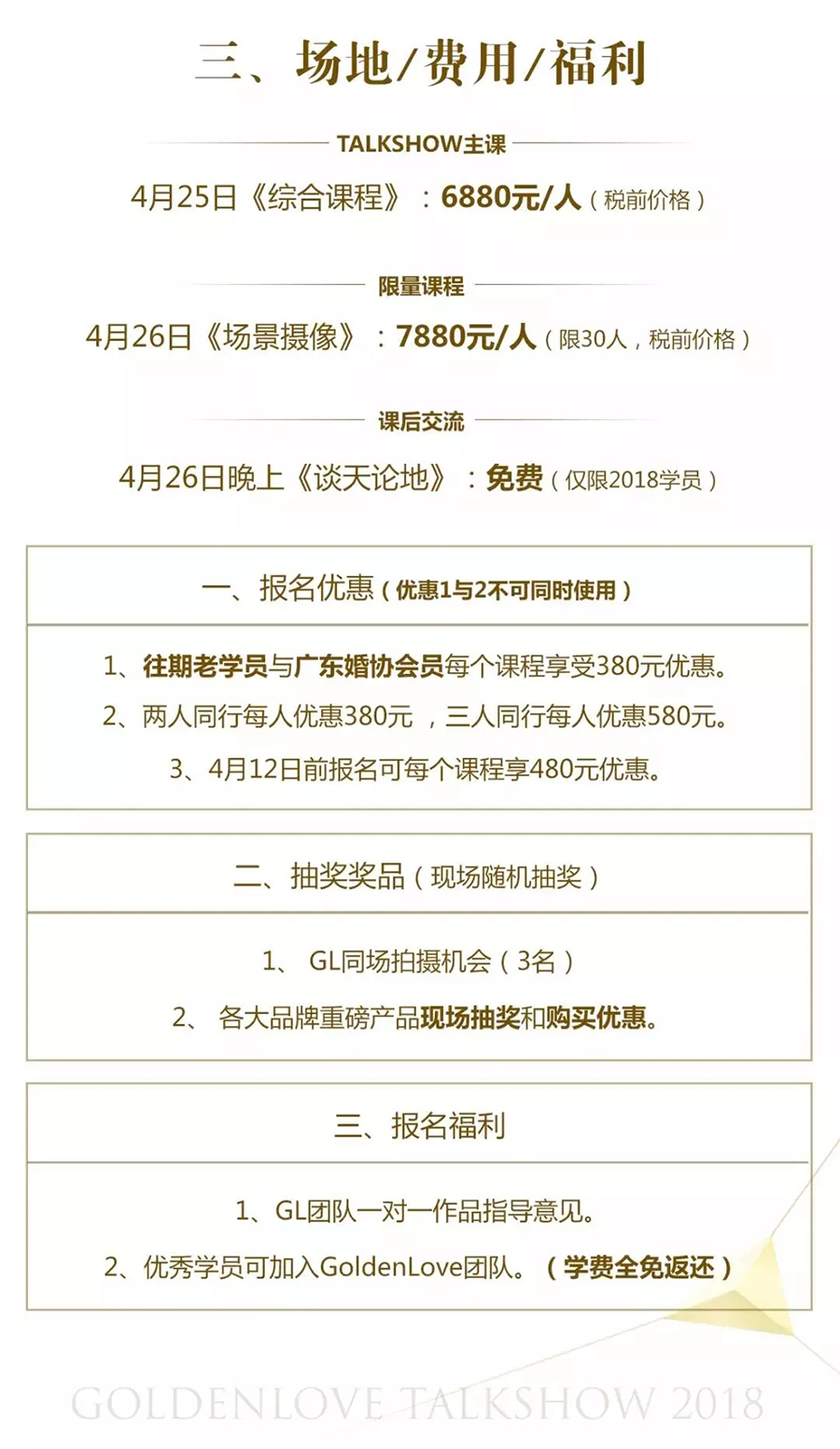 三、场地/费用/福利

TALKSHOW主课

4月25日《综合课程》：6880元/人（税前价格）

限量课程

4月26日《场景摄像》：7880元/人（限30人，税前价格）

课后交流

4月26日晚上《谈天论地》：免费（仅限2018学员）

一、报名优惠（优惠1与2不可同时使用）

1、往期老学员与广东婚协会员每个课程享受380元优惠。

2、两人同行每人优惠380元，三人同行每人优惠580元。

3、4月12日前报名可每个课程享480元优惠。

二、抽奖奖品（现场随机抽奖）

1、GL同场拍摄机会（3名）

2、各大品牌重磅产品现场抽奖和购买优惠。

三、报名福利

1、GL团队一对一作品指导意见。

2、优秀学员可加入GoldenLove团队。（学费全免返还）

GOLDENLOVE TALKSHOW 2018